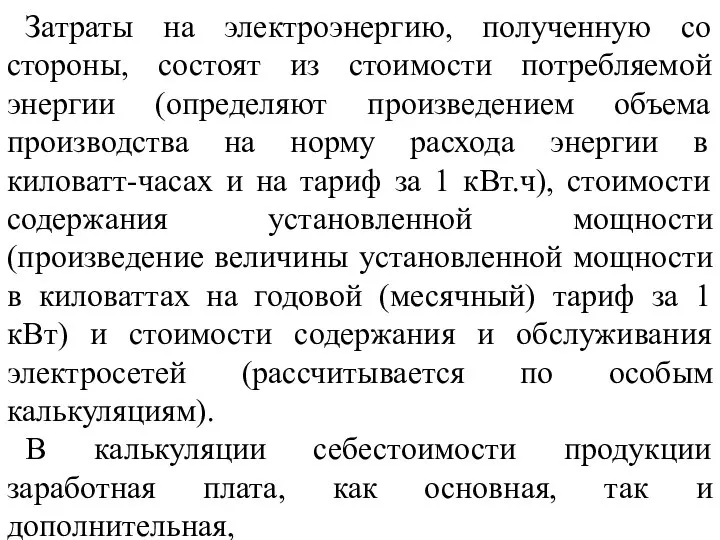 Затраты на электроэнергию, полученную со стороны, состоят из стоимости потребляемой энергии (определяют произведением объема производства на норму расхода энергии в киловатт-часах и на тариф за 1 кВт.ч), стоимости содержания установленной мощности (произведение величины установленной мощности в киловаттах на годовой (месячный) тариф за 1 кВт) и стоимости содержания и обслуживания электросетей (рассчитывается по особым калькуляциям).

В калькуляции себестоимости продукции заработная плата, как основная, так и дополнительная,